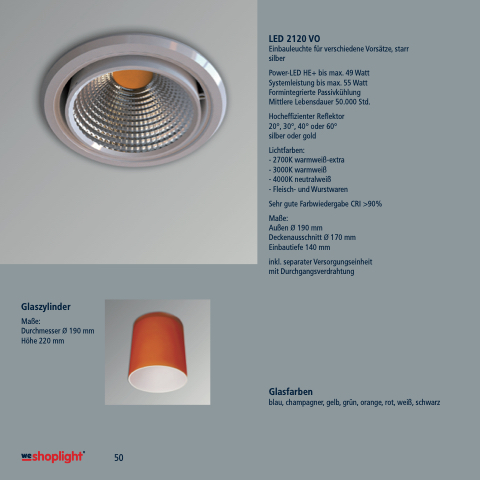 LED 2120 VO
Einbauleuchte für verschiedene Vorsätze, starr
silber

Power-LED HE+ bis max. 49 Watt
Systemleistung bis max. 55 Watt
Formintegrierte Passivkühlung
Mittlere Lebensdauer 50.000 Std.

Hocheffizienter Reflektor
20°, 30°, 40° oder 60°
silber oder gold

Lichtfarben:
- 2700K warmweiß-extra
- 3000K warmweiß
- 4000K neutralweiß
- Fleisch- und Wurstwaren

Sehr gute Farbwiedergabe CRI >90%

Maße:
Außen Ø 190 mm
Deckenausschnitt Ø 170 mm
Einbautiefe 140 mm

inkl. separater Versorgungseinheit
mit Durchgangsverdrahtung

Glaszylinder
Maße:
Durchmesser Ø 190 mm
Höhe 220 mm

Glasfarben
blau, champagner, gelb, grün, orange, rot, weiß, schwarz

we shoplight®

50